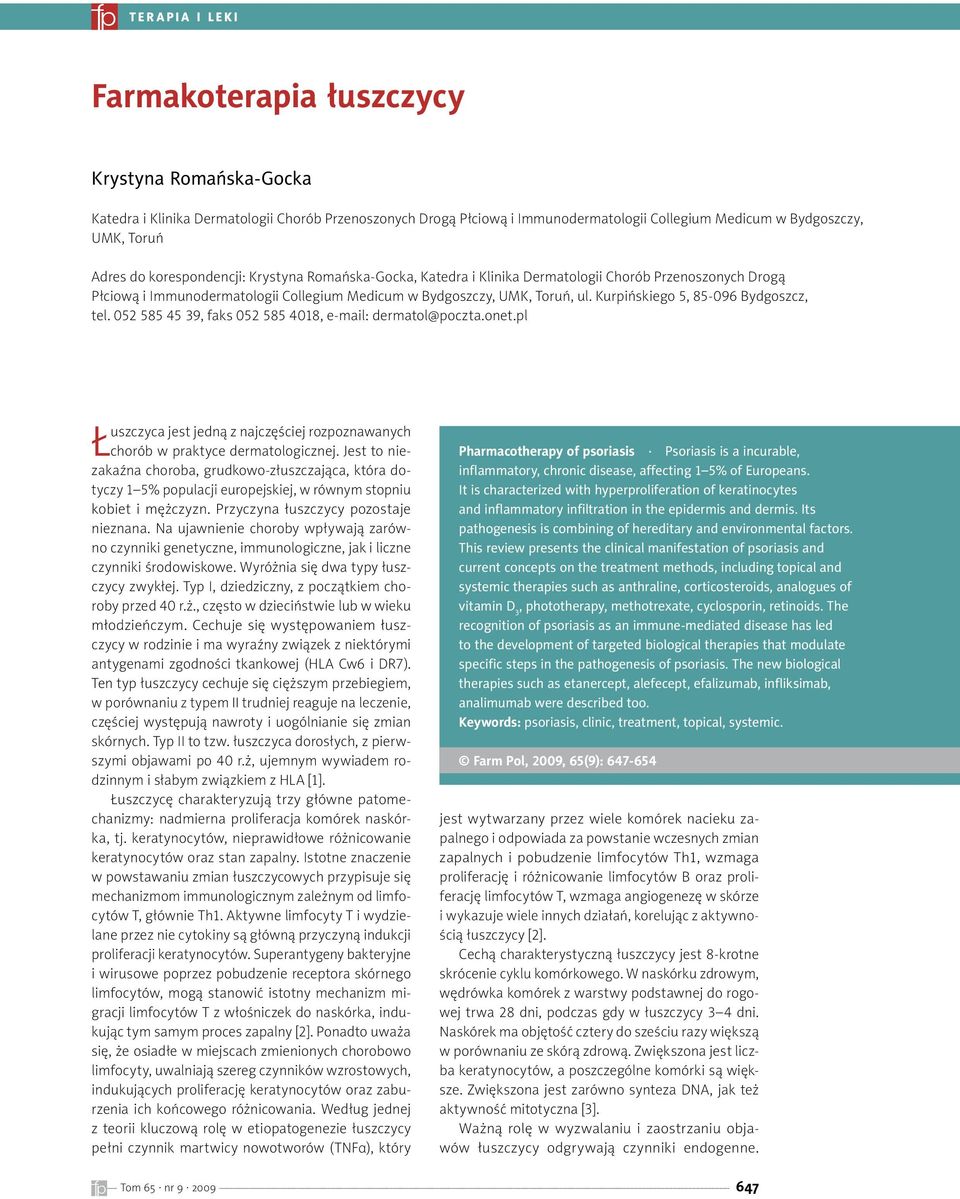 fp TERAPIA I LEKI

Farmakoterapia łuszczycy

Krystyna Romańska-Gocka

Katedra i Klinika Dermatologii Chorób Przenoszonych Drogą Płciową i Immunodermatologii Collegium Medicum w Bydgoszczy, UMK, Toruń

Adres do korespondencji: Krystyna Romańska-Gocka, Katedra i Klinika Dermatologii Chorób Przenoszonych Drogą Płciową i Immunodermatologii Collegium Medicum w Bydgoszczy, UMK, Toruń, ul. Kurpińskiego 5, 85-096 Bydgoszcz, tel. 052 585 45 39, faks 052 585 4018, e-mail: dermatol@poczta.onet.pl

Łuszczyca jest jedną z najczęściej rozpoznawanych chorób w praktyce dermatologicznej. Jest to niezakaźna choroba, grudkowo-złuszczająca, która dotyczy 1–5% populacji europejskiej, w równym stopniu kobiet i mężczyzn. Przyczyna łuszczycy pozostaje nieznana. Na ujawnienie choroby wpływają zarówno czynniki genetyczne, immunologiczne, jak i liczne czynniki środowiskowe. Wyróżnia się dwa typy łuszczycy zwykłej. Typ I, dziedziczny, z początkiem choroby przed 40 r.ż., często w dzieciństwie lub w wieku młodzieńczym. Cechuje się występowaniem łuszczycy w rodzinie i ma wyraźny związek z niektórymi antygenami zgodności tkankowej (HLA Cw6 i DR7). Ten typ łuszczycy cechuje się cięższym przebiegiem, w porównaniu z typem II trudniej reaguje na leczenie, częściej występują nawroty i uogólnianie się zmian skórnych. Typ II to tzw. łuszczyca dorosłych, z pierwszymi objawami po 40 r.ż, ujemnym wywiadem rodzinnym i słabym związkiem z HLA [1].

Łuszczycę charakteryzują trzy główne patomechanizmy: nadmierna proliferacja komórek naskórka, tj. keratynocytów, nieprawidłowe różnicowanie keratynocytów oraz stan zapalny. Istotne znaczenie w powstawaniu zmian łuszczycowych przypisuje się mechanizmom immunologicznym zależnym od limfocytów T, głównie Th1. Aktywne limfocyty T i wydzielane przez nie cytokiny są główną przyczyną indukcji proliferacji keratynocytów. Superantygeny bakteryjne i wirusowe poprzez pobudzenie receptora skórnego limfocytów, mogą stanowić istotny mechanizm migracji limfocytów T z włośniczek do naskórka, indukując tym samym proces zapalny [2]. Ponadto uważa się, że osiadłe w miejscach zmienionych chorobowo limfocyty, uwalniają szereg czynników wzrostowych, indukujących proliferację keratynocytów oraz zaburzenia ich końcowego różnicowania. Według jednej z teorii kluczową rolę w etiopatogenezie łuszczycy pełni czynnik martwicy nowotworów (TNFα), który

Pharmacotherapy of psoriasis · Psoriasis is a incurable, inflammatory, chronic disease, affecting 1–5% of Europeans. It is characterized with hyperproliferation of keratinocytes and inflammatory infiltration in the epidermis and dermis. Its pathogenesis is combining of hereditary and environmental factors. This review presents the clinical manifestation of psoriasis and current concepts on the treatment methods, including topical and systemic therapies such as anthraline, corticosteroids, analogues of vitamin $D_3$, phototherapy, methotrexate, cyclosporin, retinoids. The recognition of psoriasis as an immune-mediated disease has led to the development of targeted biological therapies that modulate specific steps in the pathogenesis of psoriasis. The new biological therapies such as etanercept, alefecept, efalizumab, infliksimab, analimumab were described too.
Keywords: psoriasis, clinic, treatment, topical, systemic.

© Farm Pol, 2009, 65(9): 647-654

jest wytwarzany przez wiele komórek nacieku zapalnego i odpowiada za powstanie wczesnych zmian zapalnych i pobudzenie limfocytów Th1, wzmaga proliferację i różnicowanie limfocytów B oraz proliferację limfocytów T, wzmaga angiogenezę w skórze i wykazuje wiele innych działań, korelując z aktywnością łuszczycy [2].

Cechą charakterystyczną łuszczycy jest 8-krotne skrócenie cyklu komórkowego. W naskórku zdrowym, wędrówka komórek z warstwy podstawnej do rogowej trwa 28 dni, podczas gdy w łuszczycy 3–4 dni. Naskórek ma objętość cztery do sześciu razy większą w porównaniu ze skórą zdrową. Zwiększona jest liczba keratynocytów, a poszczególne komórki są większe. Zwiększona jest zarówno synteza DNA, jak też aktywność mitotyczna [3].

Ważną rolę w wyzwalaniu i zaostrzaniu objawów łuszczycy odgrywają czynniki endogenne.

fp Tom 65 · nr 9 · 2009 647